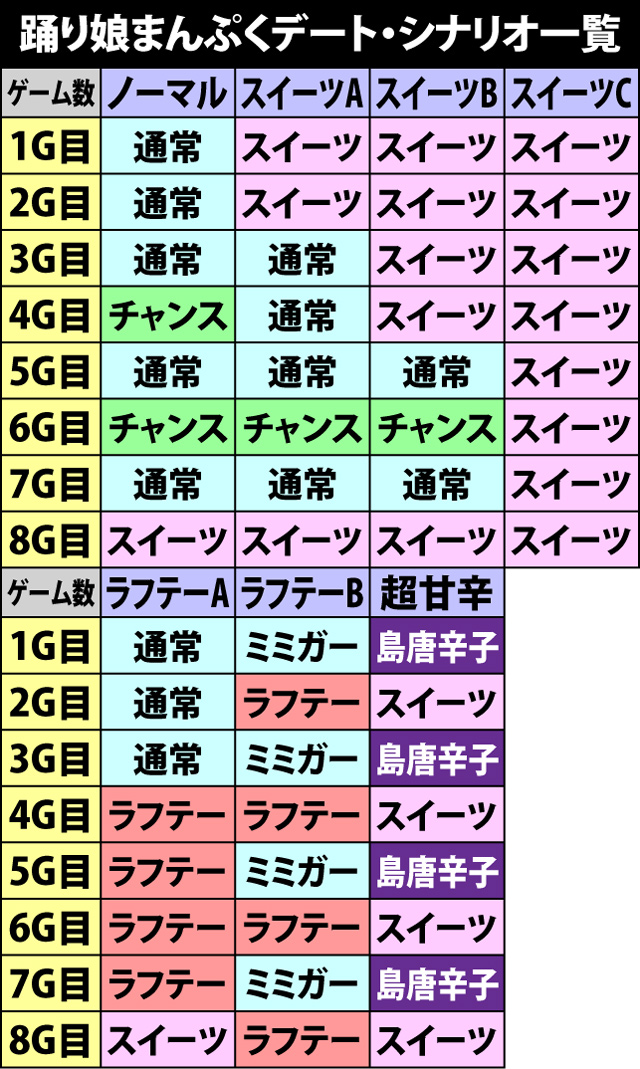 踊り娘まんぷくデート・シナリオ一覧

| ゲーム数 | ノーマル | スイーツA | スイーツB | スイーツC |
|---|---|---|---|---|
| 1G目 | 通常 | スイーツ | スイーツ | スイーツ |
| 2G目 | 通常 | スイーツ | スイーツ | スイーツ |
| 3G目 | 通常 | 通常 | スイーツ | スイーツ |
| 4G目 | チャンス | 通常 | スイーツ | スイーツ |
| 5G目 | 通常 | 通常 | 通常 | スイーツ |
| 6G目 | チャンス | チャンス | チャンス | スイーツ |
| 7G目 | 通常 | 通常 | 通常 | スイーツ |
| 8G目 | スイーツ | スイーツ | スイーツ | スイーツ |

| ゲーム数 | ラフテーA | ラフテーB | 超甘辛 |
|---|---|---|---|
| 1G目 | 通常 | ミミガー | 島唐辛子 |
| 2G目 | 通常 | ラフテー | スイーツ |
| 3G目 | 通常 | ミミガー | 島唐辛子 |
| 4G目 | ラフテー | ラフテー | スイーツ |
| 5G目 | ラフテー | ミミガー | 島唐辛子 |
| 6G目 | ラフテー | ラフテー | スイーツ |
| 7G目 | ラフテー | ミミガー | 島唐辛子 |
| 8G目 | スイーツ | ラフテー | スイーツ |